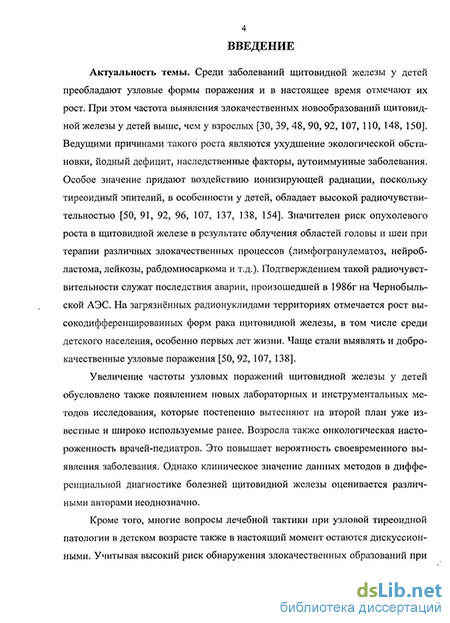 4

ВВЕДЕНИЕ

Актуальность темы. Среди заболеваний щитовидной железы у детей преобладают узловые формы поражения и в настоящее время отмечают их рост. При этом частота выявления злокачественных новообразований щитовидной железы у детей выше, чем у взрослых [30, 39, 48, 90, 92, 107, 110, 148, 150]. Ведущими причинами такого роста являются ухудшение экологической обстановки, йодный дефицит, наследственные факторы, аутоиммунные заболевания. Особое значение придают воздействию ионизирующей радиации, поскольку тиреоидный эпителий, в особенности у детей, обладает высокой радиочувствительностью [50, 91, 92, 96, 107, 137, 138, 154]. Значителен риск опухолевого роста в щитовидной железе в результате облучения областей головы и шеи при терапии различных злокачественных процессов (лимфогранулематоз, нейробластома, лейкозы, рабдомиосаркома и т.д.). Подтверждением такой радиочувствительности служат последствия аварии, произошедшей в 1986г на Чернобыльской АЭС. На загрязнённых радионуклидами территориях отмечается рост высокодифференцированных форм рака щитовидной железы, в том числе среди детского населения, особенно первых лет жизни. Чаще стали выявлять и доброкачественные узловые поражения [50, 92, 107, 138].

Увеличение частоты узловых поражений щитовидной железы у детей обусловлено также появлением новых лабораторных и инструментальных методов исследования, которые постепенно вытесняют на второй план уже известные и широко используемые ранее. Возросла также онкологическая настороженность врачей-педиатров. Это повышает вероятность своевременного выявления заболевания. Однако клиническое значение данных методов в дифференциальной диагностике болезней щитовидной железы оценивается различными авторами неоднозначно.

Кроме того, многие вопросы лечебной тактики при узловой тиреоидной патологии в детском возрасте также в настоящий момент остаются дискуссионными. Учитывая высокий риск обнаружения злокачественных образований при

dsLib.net
библиотека диссертаций